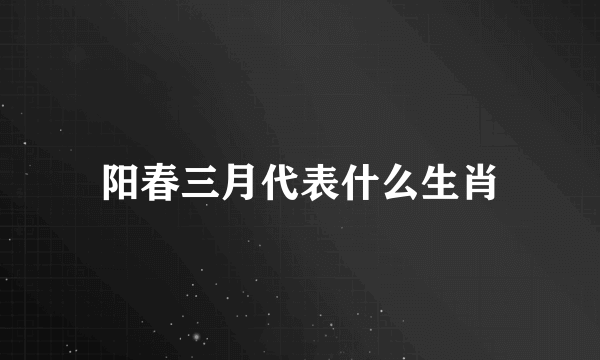 阳春三月代表什么生肖